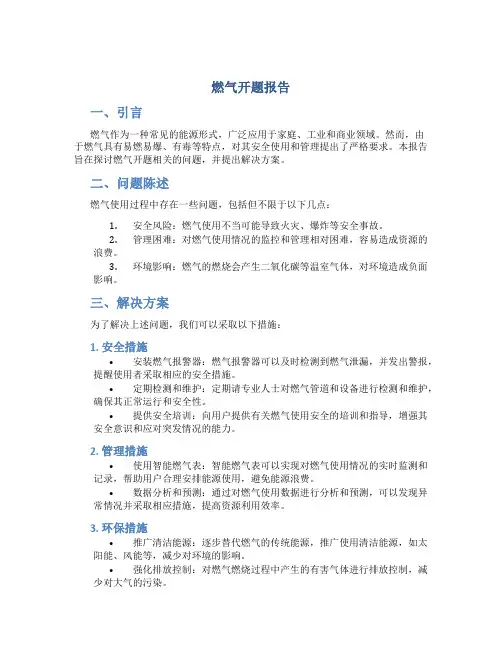 燃气开题报告

一、引言

燃气作为一种常见的能源形式，广泛应用于家庭、工业和商业领域。然而，由于燃气具有易燃易爆、有毒等特点，对其安全使用和管理提出了严格要求。本报告旨在探讨燃气开题相关的问题，并提出解决方案。

二、问题陈述

燃气使用过程中存在一些问题，包括但不限于以下几点：

1. 安全风险：燃气使用不当可能导致火灾、爆炸等安全事故。
2. 管理困难：对燃气使用情况的监控和管理相对困难，容易造成资源的浪费。
3. 环境影响：燃气的燃烧会产生二氧化碳等温室气体，对环境造成负面影响。

三、解决方案

为了解决上述问题，我们可以采取以下措施：

1. 安全措施

• 安装燃气报警器：燃气报警器可以及时检测到燃气泄漏，并发出警报，提醒使用者采取相应的安全措施。
• 定期检测和维护：定期请专业人士对燃气管道和设备进行检测和维护，确保其正常运行和安全性。
• 提供安全培训：向用户提供有关燃气使用安全的培训和指导，增强其安全意识和应对突发情况的能力。

2. 管理措施

• 使用智能燃气表：智能燃气表可以实现对燃气使用情况的实时监测和记录，帮助用户合理安排能源使用，避免能源浪费。
• 数据分析和预测：通过对燃气使用数据进行分析和预测，可以发现异常情况并采取相应措施，提高资源利用效率。

3. 环保措施

• 推广清洁能源：逐步替代燃气的传统能源，推广使用清洁能源，如太阳能、风能等，减少对环境的影响。
• 强化排放控制：对燃气燃烧过程中产生的有害气体进行排放控制，减少对大气的污染。